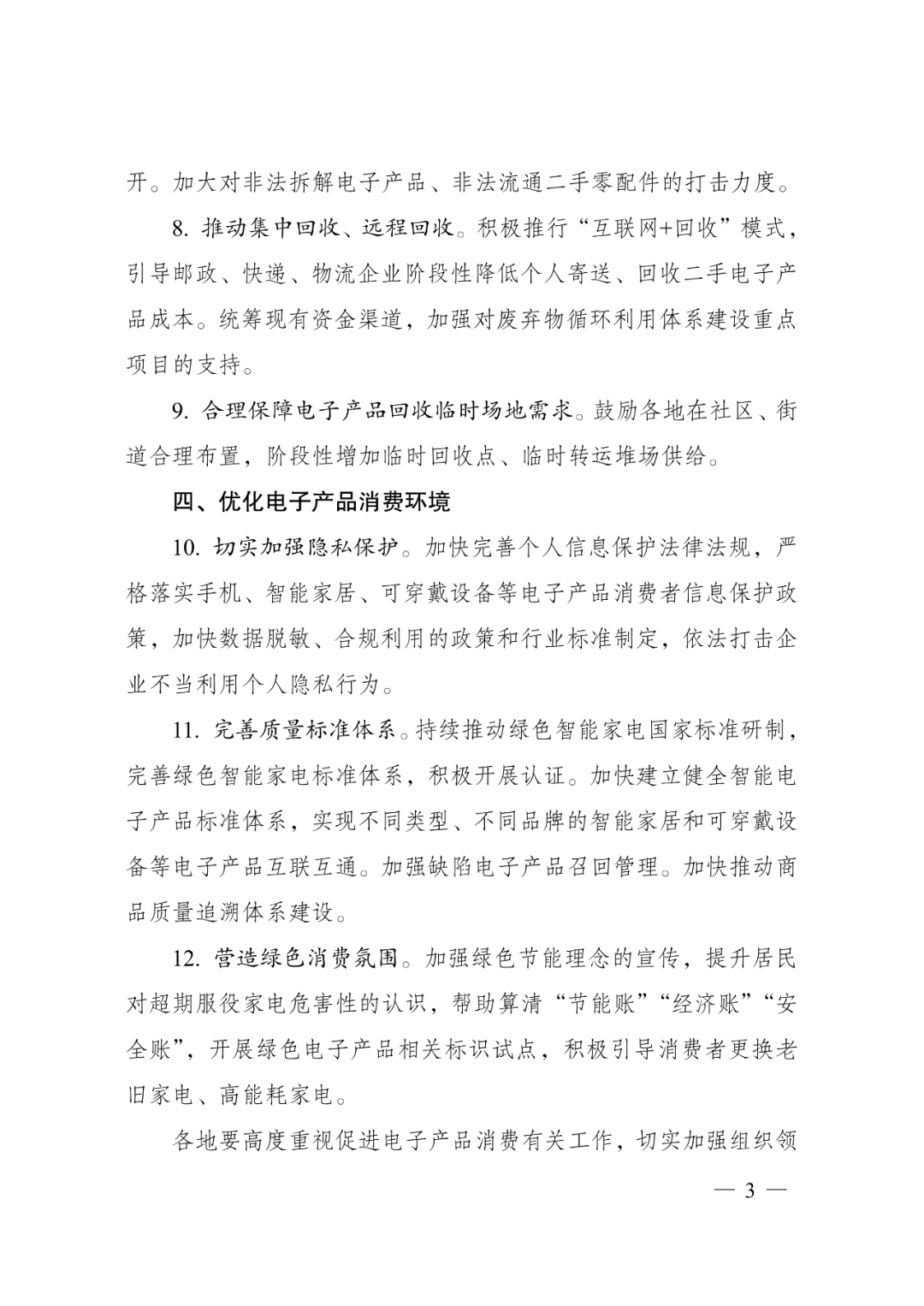 开。加大对非法拆解电子产品、非法流通二手零配件的打击力度。

8. 推动集中回收、远程回收。积极推行“互联网+回收”模式，引导邮政、快递、物流企业阶段性降低个人寄送、回收二手电子产品成本。统筹现有资金渠道，加强对废弃物循环利用体系建设重点项目的支持。

9. 合理保障电子产品回收临时场地需求。鼓励各地在社区、街道合理布置，阶段性增加临时回收点、临时转运堆场供给。

四、优化电子产品消费环境

10. 切实加强隐私保护。加快完善个人信息保护法律法规，严格落实手机、智能家居、可穿戴设备等电子产品消费者信息保护政策，加快数据脱敏、合规利用的政策和行业标准制定，依法打击企业不当利用个人隐私行为。

11. 完善质量标准体系。持续推动绿色智能家电国家标准研制，完善绿色智能家电标准体系，积极开展认证。加快建立健全智能电子产品标准体系，实现不同类型、不同品牌的智能家居和可穿戴设备等电子产品互联互通。加强缺陷电子产品召回管理。加快推动商品质量追溯体系建设。

12. 营造绿色消费氛围。加强绿色节能理念的宣传，提升居民对超期服役家电危害性的认识，帮助算清“节能账”“经济账”“安全账”，开展绿色电子产品相关标识试点，积极引导消费者更换老旧家电、高能耗家电。

各地要高度重视促进电子产品消费有关工作，切实加强组织领

— 3 —